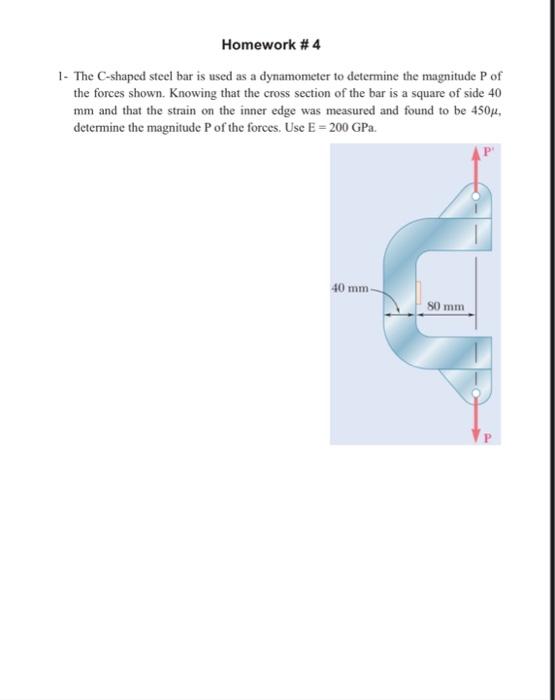 Homework # 4

1- The C-shaped steel bar is used as a dynamometer to determine the magnitude P of the forces shown. Knowing that the cross section of the bar is a square of side 40 mm and that the strain on the inner edge was measured and found to be $450\mu$, determine the magnitude P of the forces. Use E = 200 GPa.

P'

40 mm

80 mm

P